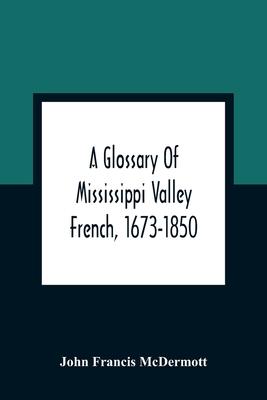 A Glossary Of Mississippi Valley French, 1673-1850

John Francis McDermott